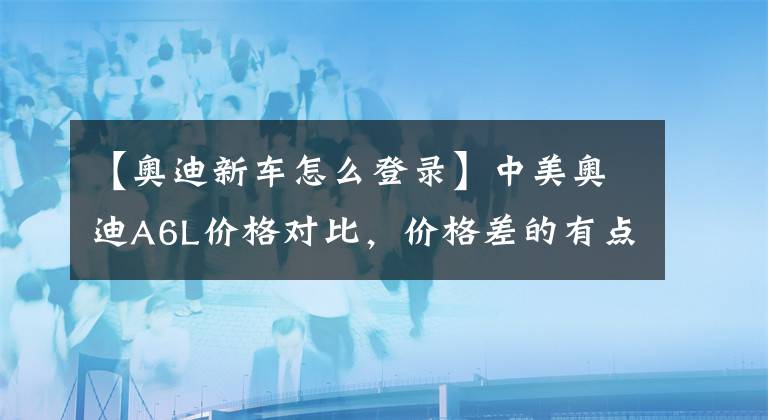 【奥迪新车怎么登录】中美奥迪A6L价格对比，价格差的有点